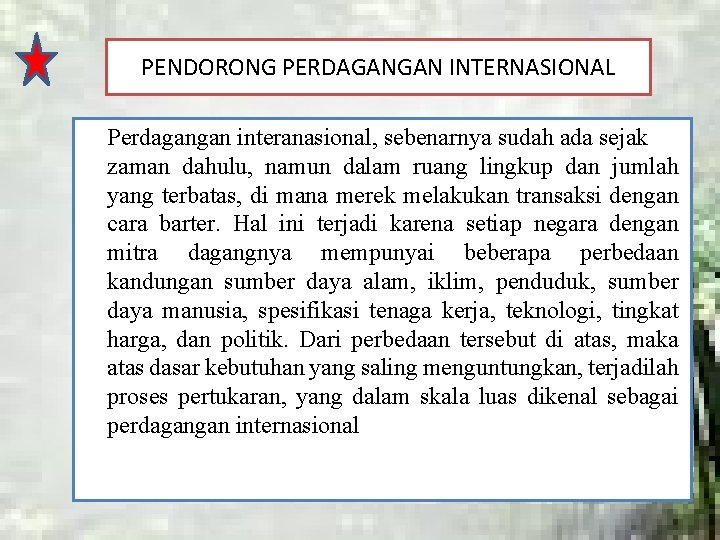 PENDORONG PERDAGANGAN INTERNASIONAL

Perdagangan interanasional, sebenarnya sudah ada sejak zaman dahulu, namun dalam ruang lingkup dan jumlah yang terbatas, di mana merek melakukan transaksi dengan cara barter. Hal ini terjadi karena setiap negara dengan mitra dagangnya mempunyai beberapa perbedaan kandungan sumber daya alam, iklim, penduduk, sumber daya manusia, spesifikasi tenaga kerja, teknologi, tingkat harga, dan politik. Dari perbedaan tersebut di atas, maka atas dasar kebutuhan yang saling menguntungkan, terjadilah proses pertukaran, yang dalam skala luas dikenal sebagai perdagangan internasional